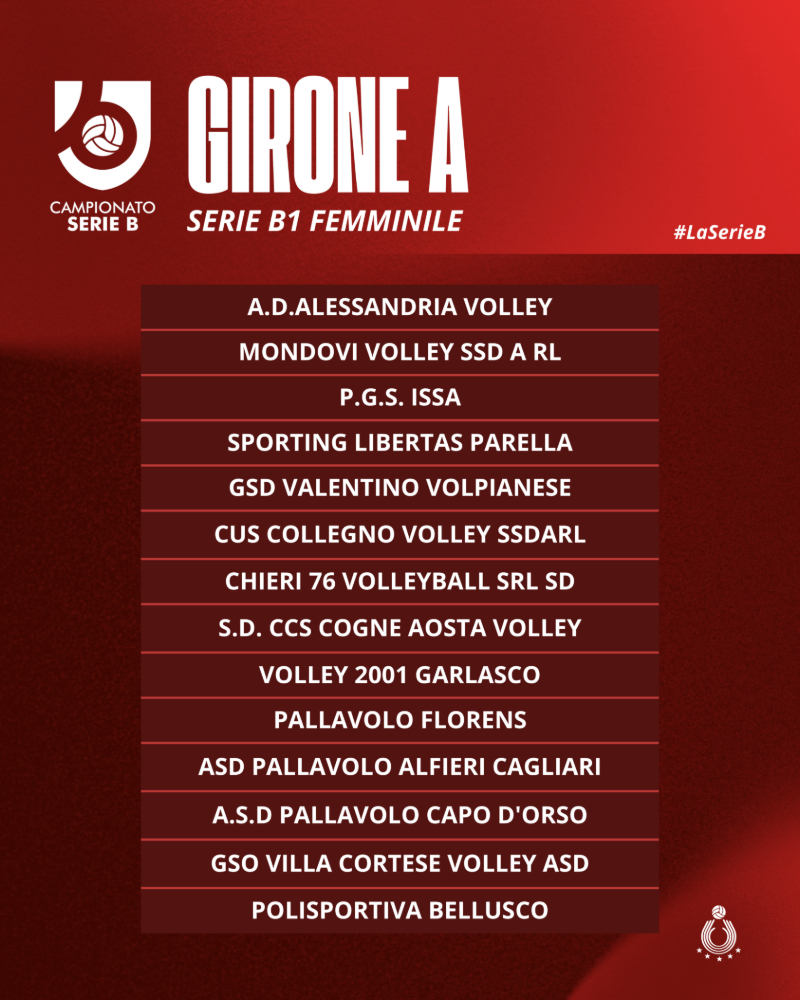 CAMPIONATO
SERIE B

GIRONE A

SERIE B1 FEMMINILE

#LaSerieB

A.D.ALESSANDRIA VOLLEY

MONDOVI VOLLEY SSD A RL

P.G.S. ISSA

SPORTING LIBERTAS PARELLA

GSD VALENTINO VOLPIANESE

CUS COLLEGNO VOLLEY SSDARL

CHIERI 76 VOLLEYBALL SRL SD

S.D. CCS COGNE AOSTA VOLLEY

VOLLEY 2001 GARLASCO

PALLAVOLO FLORENS

ASD PALLAVOLO ALFIERI CAGLIARI

A.S.D PALLAVOLO CAPO D'ORSO

GSO VILLA CORTESE VOLLEY ASD

POLISPORTIVA BELLUSCO